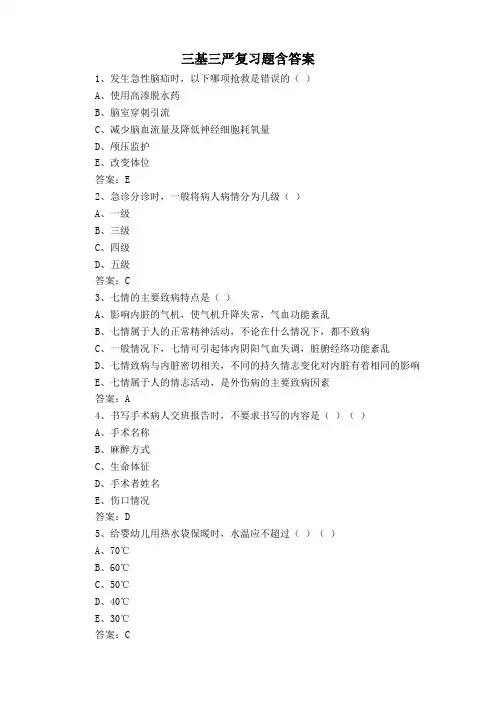 三基三严复习题含答案

1、发生急性脑疝时，以下哪项抢救是错误的（ ）

A、使用高渗脱水药

B、脑室穿刺引流

C、减少脑血流量及降低神经细胞耗氧量

D、颅压监护

E、改变体位

答案：E

2、急诊分诊时，一般将病人病情分为几级（ ）

A、一级

B、三级

C、四级

D、五级

答案：C

3、七情的主要致病特点是（ ）

A、影响内脏的气机，使气机升降失常，气血功能紊乱

B、七情属于人的正常精神活动，不论在什么情况下，都不致病

C、一般情况下，七情可引起体内阴阳气血失调，脏腑经络功能紊乱

D、七情致病与内脏密切相关，不同的持久情志变化对内脏有着相同的影响

E、七情属于人的情志活动，是外伤病的主要致病因素

答案：A

4、书写手术病人交班报告时，不要求书写的内容是（ ）（ ）

A、手术名称

B、麻醉方式

C、生命体征

D、手术者姓名

E、伤口情况

答案：D

5、给婴幼儿用热水袋保暖时，水温应不超过（ ）（ ）

A、70℃

B、60℃

C、50℃

D、40℃

E、30℃

答案：C